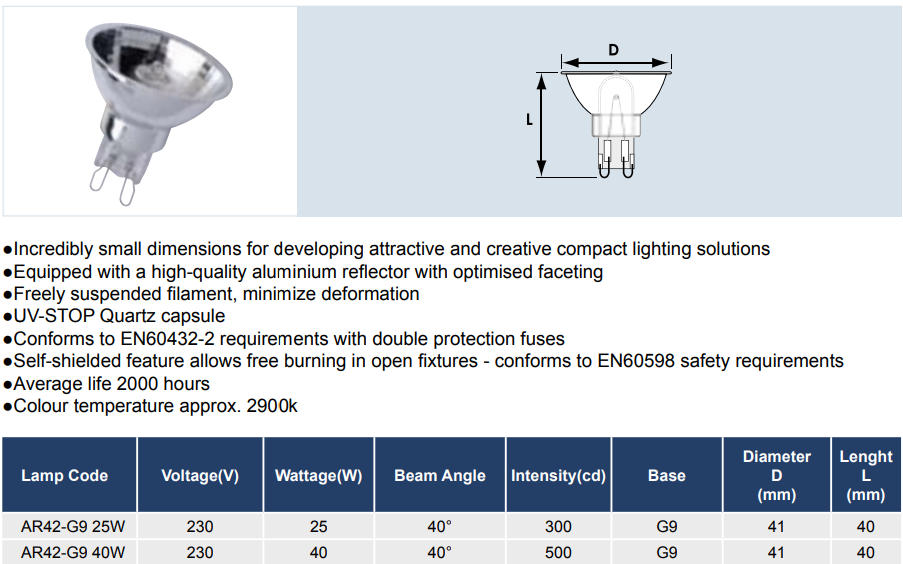 D

L

• Incredibly small dimensions for developing attractive and creative compact lighting solutions
• Equipped with a high-quality aluminium reflector with optimised faceting
• Freely suspended filament, minimize deformation
• UV-STOP Quartz capsule
• Conforms to EN60432-2 requirements with double protection fuses
• Self-shielded feature allows free burning in open fixtures - conforms to EN60598 safety requirements
• Average life 2000 hours
• Colour temperature approx. 2900k

| Lamp Code | Voltage(V) | Wattage(W) | Beam Angle | Intensity(cd) | Base | Diameter D (mm) | Lenght L (mm) |
|---|---|---|---|---|---|---|---|
| AR42-G9 25W | 230 | 25 | 40° | 300 | G9 | 41 | 40 |
| AR42-G9 40W | 230 | 40 | 40° | 500 | G9 | 41 | 40 |